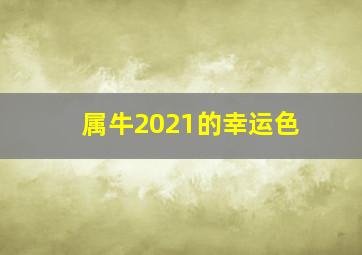 属牛2021的幸运色